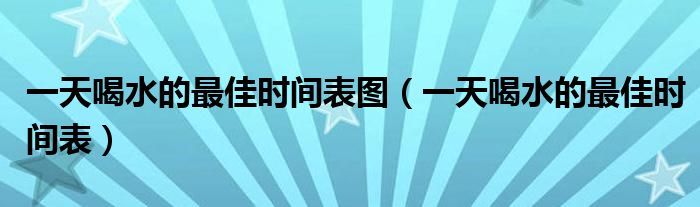 一天喝水的最佳时间表图（一天喝水的最佳时间表）